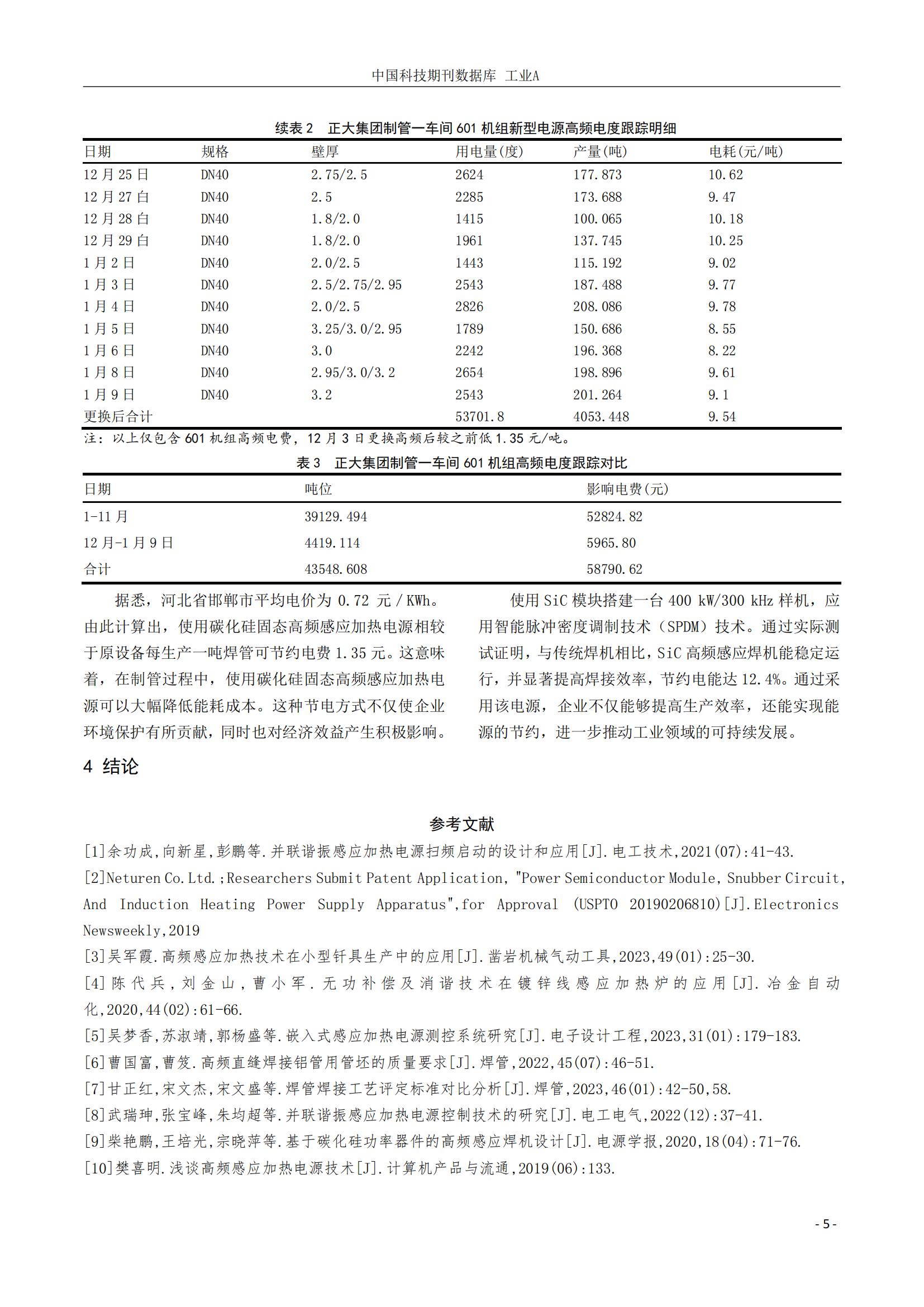 中国科技期刊数据库 工业A

续表 2 正大集团制管一车间 601 机组新型电源高频电度跟踪明细

| 日期 | 规格 | 壁厚 | 用电量(度) | 产量(吨) | 电耗(元/吨) |
|---|---|---|---|---|---|
| 12 月 25 日 | DN40 | 2.75/2.5 | 2624 | 177.873 | 10.62 |
| 12 月 27 白 | DN40 | 2.5 | 2285 | 173.688 | 9.47 |
| 12 月 28 白 | DN40 | 1.8/2.0 | 1415 | 100.065 | 10.18 |
| 12 月 29 白 | DN40 | 1.8/2.0 | 1961 | 137.745 | 10.25 |
| 1 月 2 日 | DN40 | 2.0/2.5 | 1443 | 115.192 | 9.02 |
| 1 月 3 日 | DN40 | 2.5/2.75/2.95 | 2543 | 187.488 | 9.77 |
| 1 月 4 日 | DN40 | 2.0/2.5 | 2826 | 208.086 | 9.78 |
| 1 月 5 日 | DN40 | 3.25/3.0/2.95 | 1789 | 150.686 | 8.55 |
| 1 月 6 日 | DN40 | 3.0 | 2242 | 196.368 | 8.22 |
| 1 月 8 日 | DN40 | 2.95/3.0/3.2 | 2654 | 198.896 | 9.61 |
| 1 月 9 日 | DN40 | 3.2 | 2543 | 201.264 | 9.1 |
| 更换后合计 | | | 53701.8 | 4053.448 | 9.54 |

注：以上仅包含 601 机组高频电费，12 月 3 日更换高频后较之前低 1.35 元/吨。

表 3 正大集团制管一车间 601 机组高频电度跟踪对比

| 日期 | 吨位 | 影响电费(元) |
|---|---|---|
| 1-11 月 | 39129.494 | 52824.82 |
| 12 月-1 月 9 日 | 4419.114 | 5965.80 |
| 合计 | 43548.608 | 58790.62 |

据悉，河北省邯郸市平均电价为 0.72 元 / KWh。由此计算出，使用碳化硅固态高频感应加热电源相较于原设备每生产一吨焊管可节约电费 1.35 元。这意味着，在制管过程中，使用碳化硅固态高频感应加热电源可以大幅降低能耗成本。这种节电方式不仅使企业环境保护有所贡献，同时也对经济效益产生积极影响。

4 结论

使用 SiC 模块搭建一台 400 kW/300 kHz 样机，应用智能脉冲密度调制技术（SPDM）技术。通过实际测试证明，与传统焊机相比，SiC 高频感应焊机能稳定运行，并显著提高焊接效率，节约电能达 12.4%。通过采用该电源，企业不仅能够提高生产效率，还能实现能源的节约，进一步推动工业领域的可持续发展。

参考文献

[1]余功成,向新星,彭鹏等.并联谐振感应加热电源扫频启动的设计和应用[J].电工技术,2021(07):41-43.
[2]Neturen Co.Ltd.;Researchers Submit Patent Application, "Power Semiconductor Module, Snubber Circuit, And Induction Heating Power Supply Apparatus",for Approval (USPTO 20190206810)[J].Electronics Newsweekly,2019
[3]吴军霞.高频感应加热技术在小型钎具生产中的应用[J].凿岩机械气动工具,2023,49(01):25-30.
[4]陈代兵,刘金山,曹小军.无功补偿及消谐技术在镀锌线感应加热炉的应用[J].冶金自动化,2020,44(02):61-66.
[5]吴梦香,苏淑靖,郭杨盛等.嵌入式感应加热电源测控系统研究[J].电子设计工程,2023,31(01):179-183.
[6]曹国富,曹笈.高频直缝焊接铝管用管坯的质量要求[J].焊管,2022,45(07):46-51.
[7]甘正红,宋文杰,宋文盛等.焊管焊接工艺评定标准对比分析[J].焊管,2023,46(01):42-50,58.
[8]武瑞珅,张宝峰,朱均超等.并联谐振感应加热电源控制技术的研究[J].电工电气,2022(12):37-41.
[9]柴艳鹏,王培光,宗晓萍等.基于碳化硅功率器件的高频感应焊机设计[J].电源学报,2020,18(04):71-76.
[10]樊喜明.浅谈高频感应加热电源技术[J].计算机产品与流通,2019(06):133.

- 5 -